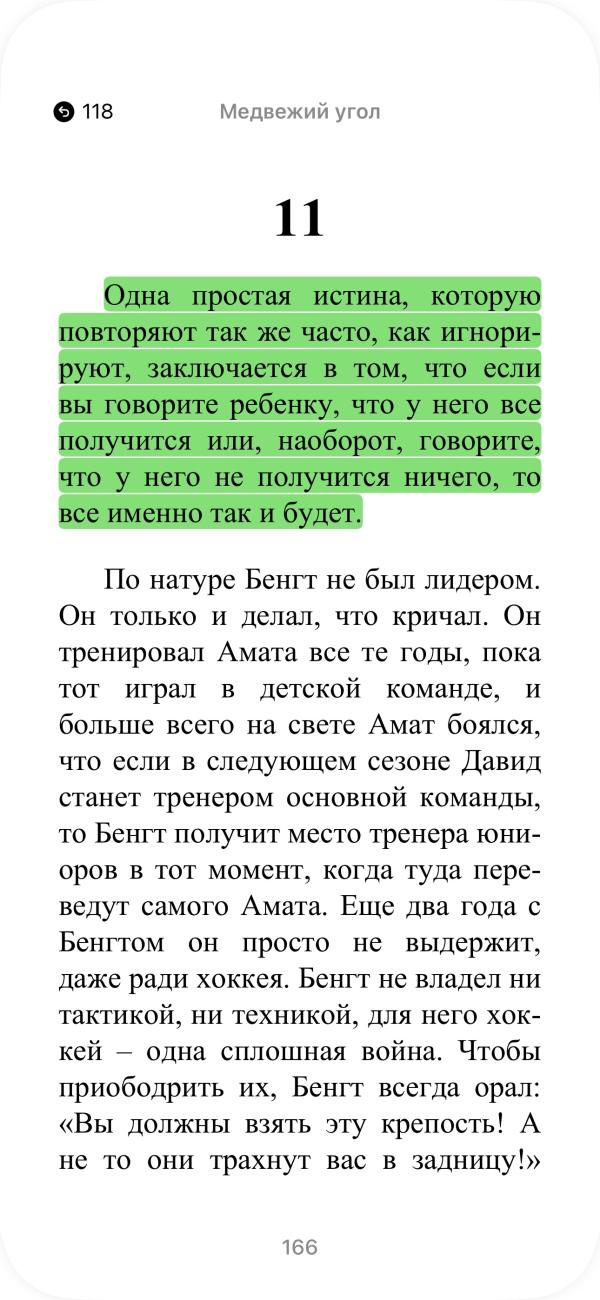 118 Медвежий угол

11

Одна простая истина, которую повторяют так же часто, как игнорируют, заключается в том, что если вы говорите ребенку, что у него все получится или, наоборот, говорите, что у него не получится ничего, то все именно так и будет.

По натуре Бенгт не был лидером. Он только и делал, что кричал. Он тренировал Амата все те годы, пока тот играл в детской команде, и больше всего на свете Амат боялся, что если в следующем сезоне Давид станет тренером основной команды, то Бенгт получит место тренера юниоров в тот момент, когда туда переведут самого Амата. Еще два года с Бенгтом он просто не выдержит, даже ради хоккея. Бенгт не владел ни тактикой, ни техникой, для него хоккей – одна сплошная война. Чтобы приободрить их, Бенгт всегда орал: «Вы должны взять эту крепость! А не то они трахнут вас в задницу!»

166